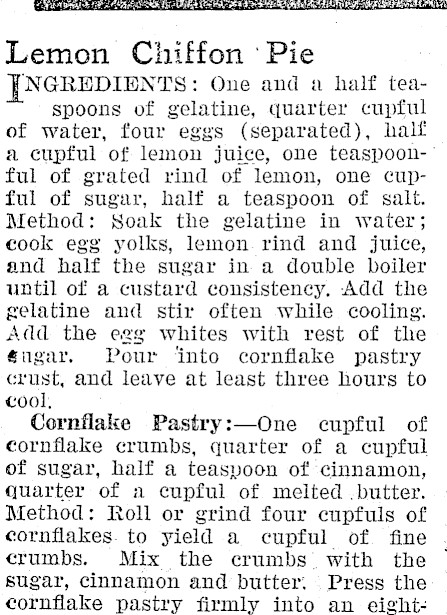 Lemon Chiffon Pie

INGREDIENTS: One and a half teaspoons of gelatine, quarter cupful of water, four eggs (separated), half a cupful of lemon juice, one teaspoonful of grated rind of lemon, one cupful of sugar, half a teaspoon of salt. Method: Soak the gelatine in water; cook egg yolks, lemon rind and juice, and half the sugar in a double boiler until of a custard consistency. Add the gelatine and stir often while cooling. Add the egg whites with rest of the sugar. Pour into cornflake pastry crust, and leave at least three hours to cool.

Cornflake Pastry:—One cupful of cornflake crumbs, quarter of a cupful of sugar, half a teaspoon of cinnamon, quarter of a cupful of melted butter. Method: Roll or grind four cupfuls of cornflakes to yield a cupful of fine crumbs. Mix the crumbs with the sugar, cinnamon and butter. Press the cornflake pastry firmly into an eight-